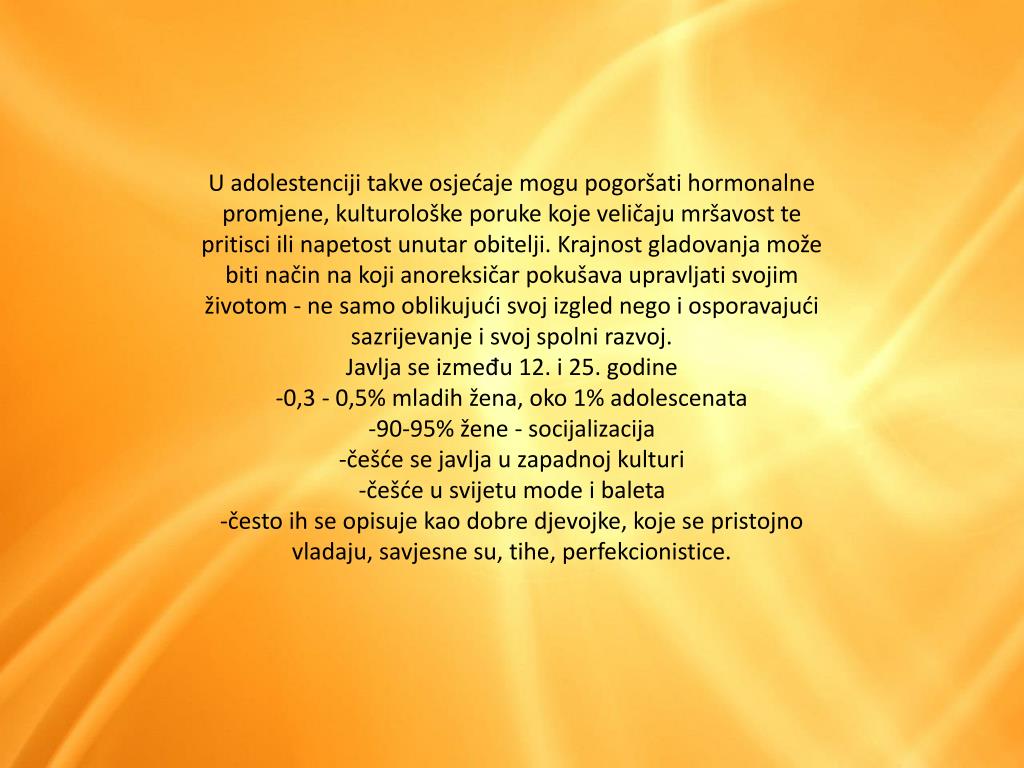 U adolestenciji takve osjećaje mogu pogoršati hormonalne promjene, kulturološke poruke koje veličaju mršavost te pritisci ili napetost unutar obitelji. Krajnost gladovanja može biti način na koji anoreksičar pokušava upravljati svojim životom - ne samo oblikujući svoj izgled nego i osporavajući sazrijevanje i svoj spolni razvoj.
Javlja se između 12. i 25. godine
-0,3 - 0,5% mladih žena, oko 1% adolescenata
-90-95% žene - socijalizacija
-češće se javlja u zapadnoj kulturi
-češće u svijetu mode i baleta
-često ih se opisuje kao dobre djevojke, koje se pristojno vladaju, savjesne su, tihe, perfekcionistice.